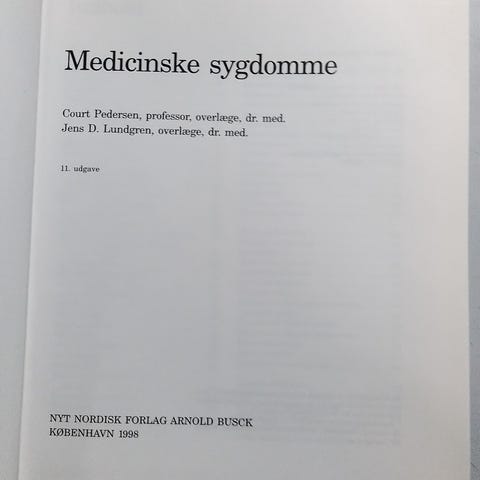 Medicinske sygdomme

Court Pedersen, professor, overlæge, dr. med.
Jens D. Lundgren, overlæge, dr. med.

11. udgave

NYT NORDISK FORLAG ARNOLD BUSCK
KØBENHAVN 1998